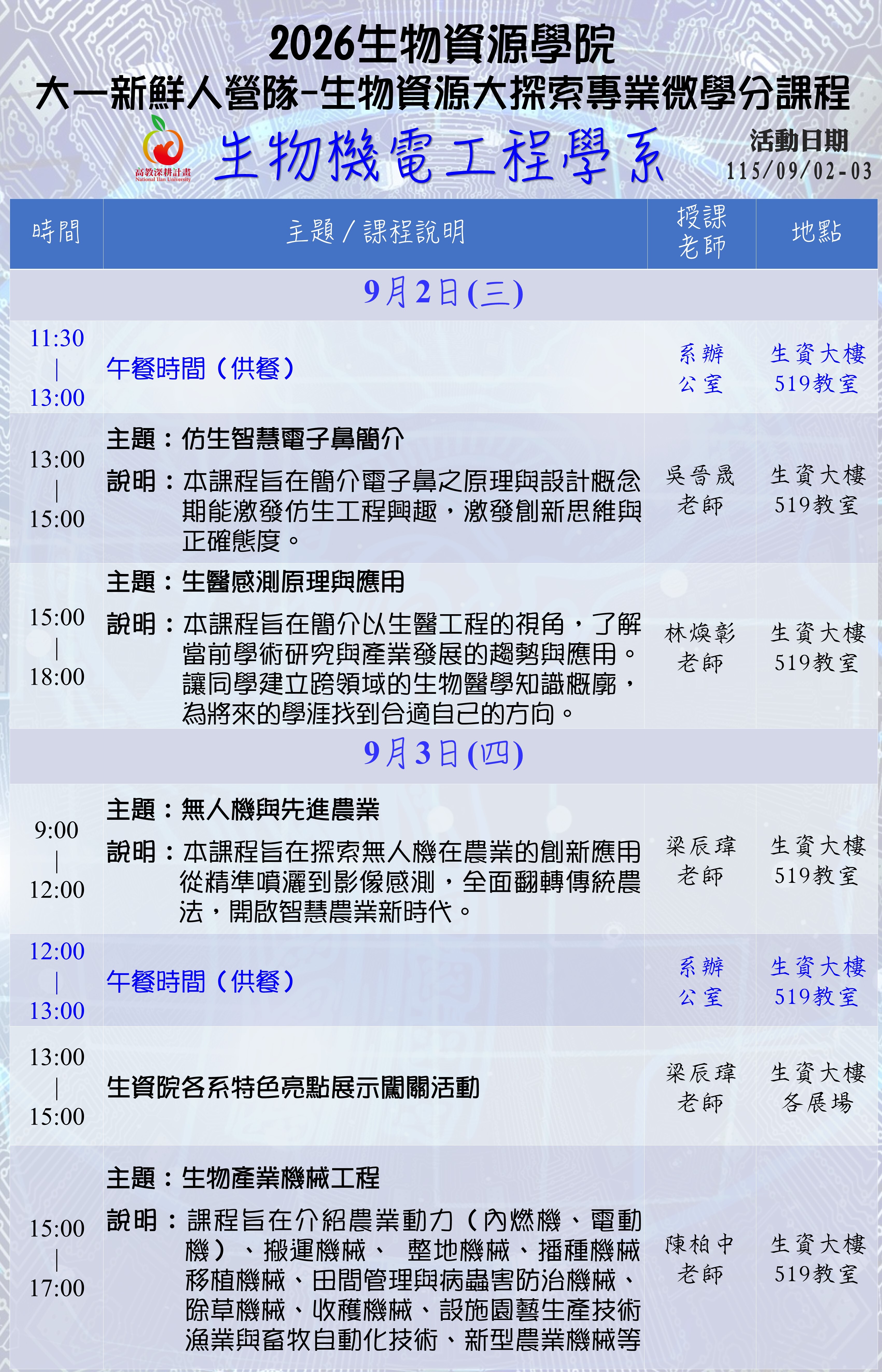 2026生物資源學院

大一新鮮人營隊-生物資源大探索專業微學分課程

高教深耕計畫
National Ilan University

生物機電工程學系

活動日期
115/09/02-03

| 時間 | 主題/課程說明 | 授課老師 | 地點 |
|---|---|---|---|
| 9月2日(三) |  |  |  |
| 11:30 \| 13:00 | 午餐時間(供餐) | 系辦公室 | 生資大樓519教室 |
| 13:00 \| 15:00 | 主題:仿生智慧電子鼻簡介 說明:本課程旨在簡介電子鼻之原理與設計概念期能激發仿生工程興趣,激發創新思維與正確態度。 | 吳晉晟老師 | 生資大樓519教室 |
| 15:00 \| 18:00 | 主題:生醫感測原理與應用 說明:本課程旨在簡介以生醫工程的視角,了解當前學術研究與產業發展的趨勢與應用。讓同學建立跨領域的生物醫學知識概廓,為將來的學涯找到合適自己的方向。 | 林煥彰老師 | 生資大樓519教室 |
| 9月3日(四) |  |  |  |
| 9:00 \| 12:00 | 主題:無人機與先進農業 說明:本課程旨在探索無人機在農業的創新應用從精準噴灑到影像感測,全面翻轉傳統農法,開啟智慧農業新時代。 | 梁辰瑋老師 | 生資大樓519教室 |
| 12:00 \| 13:00 | 午餐時間(供餐) | 系辦公室 | 生資大樓519教室 |
| 13:00 \| 15:00 | 生資院各系特色亮點展示闖關活動 | 梁辰瑋老師 | 生資大樓各展場 |
| 15:00 \| 17:00 | 主題:生物產業機械工程 說明:課程旨在介紹農業動力(內燃機、電動機)、搬運機械、 整地機械、播種機械移植機械、田間管理與病蟲害防治機械、除草機械、收穫機械、設施園藝生產技術漁業與畜牧自動化技術、新型農業機械等 | 陳柏中老師 | 生資大樓519教室 |